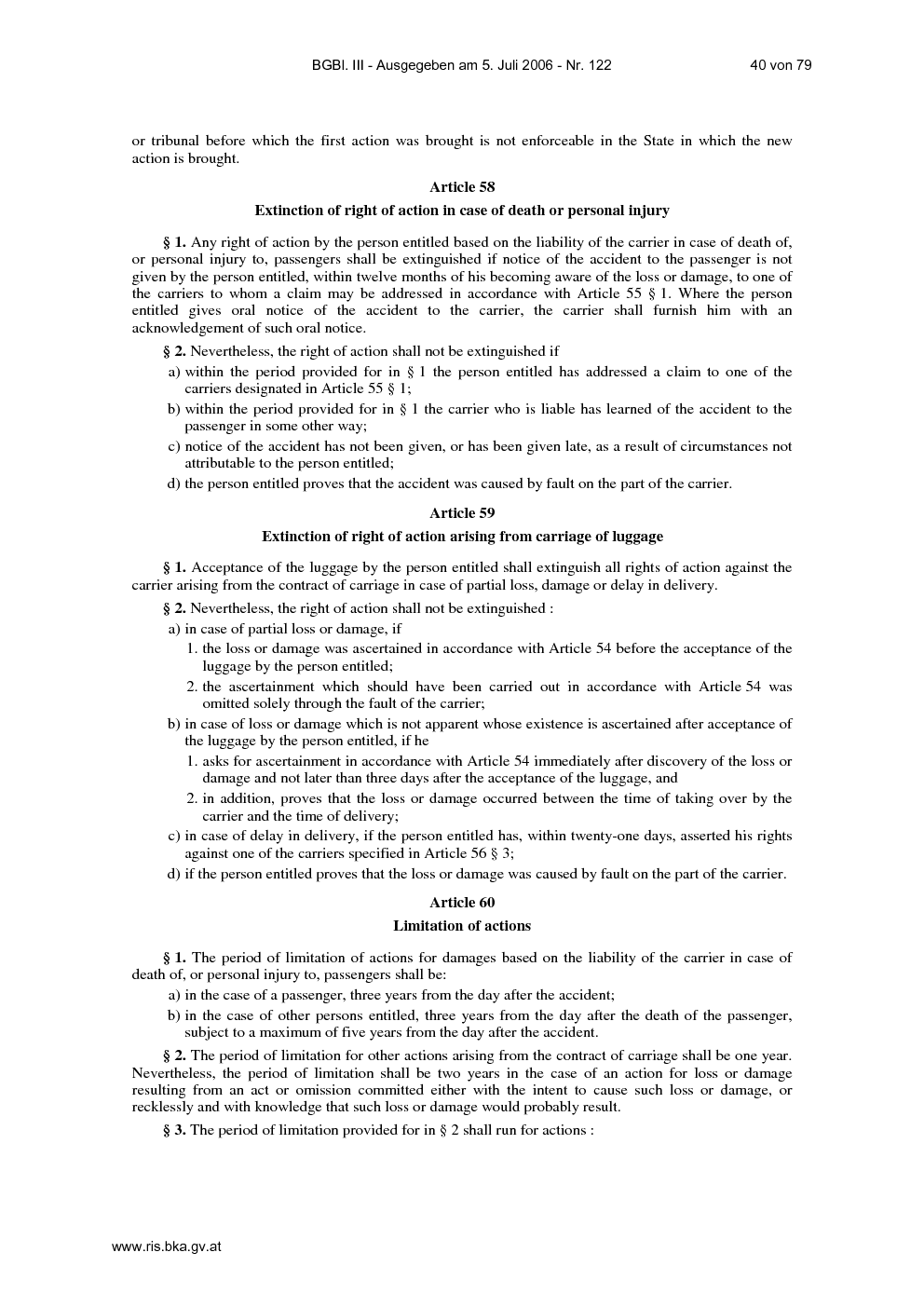 BGBl. III - Ausgegeben am 5. Juli 2006 - Nr. 122 40 von 79

or tribunal before which the first action was brought is not enforceable in the State in which the new action is brought.

Article 58

Extinction of right of action in case of death or personal injury

§ 1. Any right of action by the person entitled based on the liability of the carrier in case of death of, or personal injury to, passengers shall be extinguished if notice of the accident to the passenger is not given by the person entitled, within twelve months of his becoming aware of the loss or damage, to one of the carriers to whom a claim may be addressed in accordance with Article 55 § 1. Where the person entitled gives oral notice of the accident to the carrier, the carrier shall furnish him with an acknowledgement of such oral notice.

§ 2. Nevertheless, the right of action shall not be extinguished if

a) within the period provided for in § 1 the person entitled has addressed a claim to one of the carriers designated in Article 55 § 1;

b) within the period provided for in § 1 the carrier who is liable has learned of the accident to the passenger in some other way;

c) notice of the accident has not been given, or has been given late, as a result of circumstances not attributable to the person entitled;

d) the person entitled proves that the accident was caused by fault on the part of the carrier.

Article 59

Extinction of right of action arising from carriage of luggage

§ 1. Acceptance of the luggage by the person entitled shall extinguish all rights of action against the carrier arising from the contract of carriage in case of partial loss, damage or delay in delivery.

§ 2. Nevertheless, the right of action shall not be extinguished :

a) in case of partial loss or damage, if

1. the loss or damage was ascertained in accordance with Article 54 before the acceptance of the luggage by the person entitled;

2. the ascertainment which should have been carried out in accordance with Article 54 was omitted solely through the fault of the carrier;

b) in case of loss or damage which is not apparent whose existence is ascertained after acceptance of the luggage by the person entitled, if he

1. asks for ascertainment in accordance with Article 54 immediately after discovery of the loss or damage and not later than three days after the acceptance of the luggage, and

2. in addition, proves that the loss or damage occurred between the time of taking over by the carrier and the time of delivery;

c) in case of delay in delivery, if the person entitled has, within twenty-one days, asserted his rights against one of the carriers specified in Article 56 § 3;

d) if the person entitled proves that the loss or damage was caused by fault on the part of the carrier.

Article 60

Limitation of actions

§ 1. The period of limitation of actions for damages based on the liability of the carrier in case of death of, or personal injury to, passengers shall be:

a) in the case of a passenger, three years from the day after the accident;

b) in the case of other persons entitled, three years from the day after the death of the passenger, subject to a maximum of five years from the day after the accident.

§ 2. The period of limitation for other actions arising from the contract of carriage shall be one year. Nevertheless, the period of limitation shall be two years in the case of an action for loss or damage resulting from an act or omission committed either with the intent to cause such loss or damage, or recklessly and with knowledge that such loss or damage would probably result.

§ 3. The period of limitation provided for in § 2 shall run for actions :

www.ris.bka.gv.at